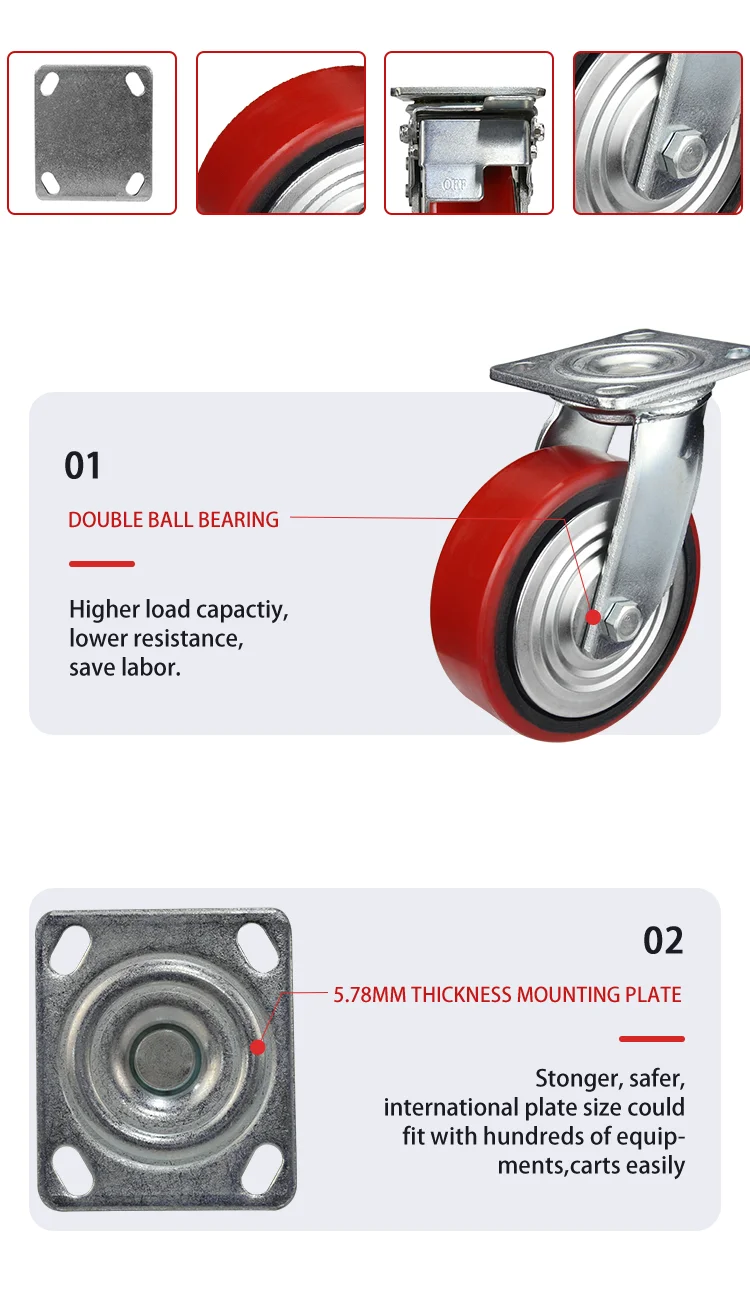 01

DOUBLE BALL BEARING

Higher load capactiy,
lower resistance,
save labor.

02

5.78MM THICKNESS MOUNTING PLATE

Stonger, safer, international plate size could fit with hundreds of equipments,carts easily